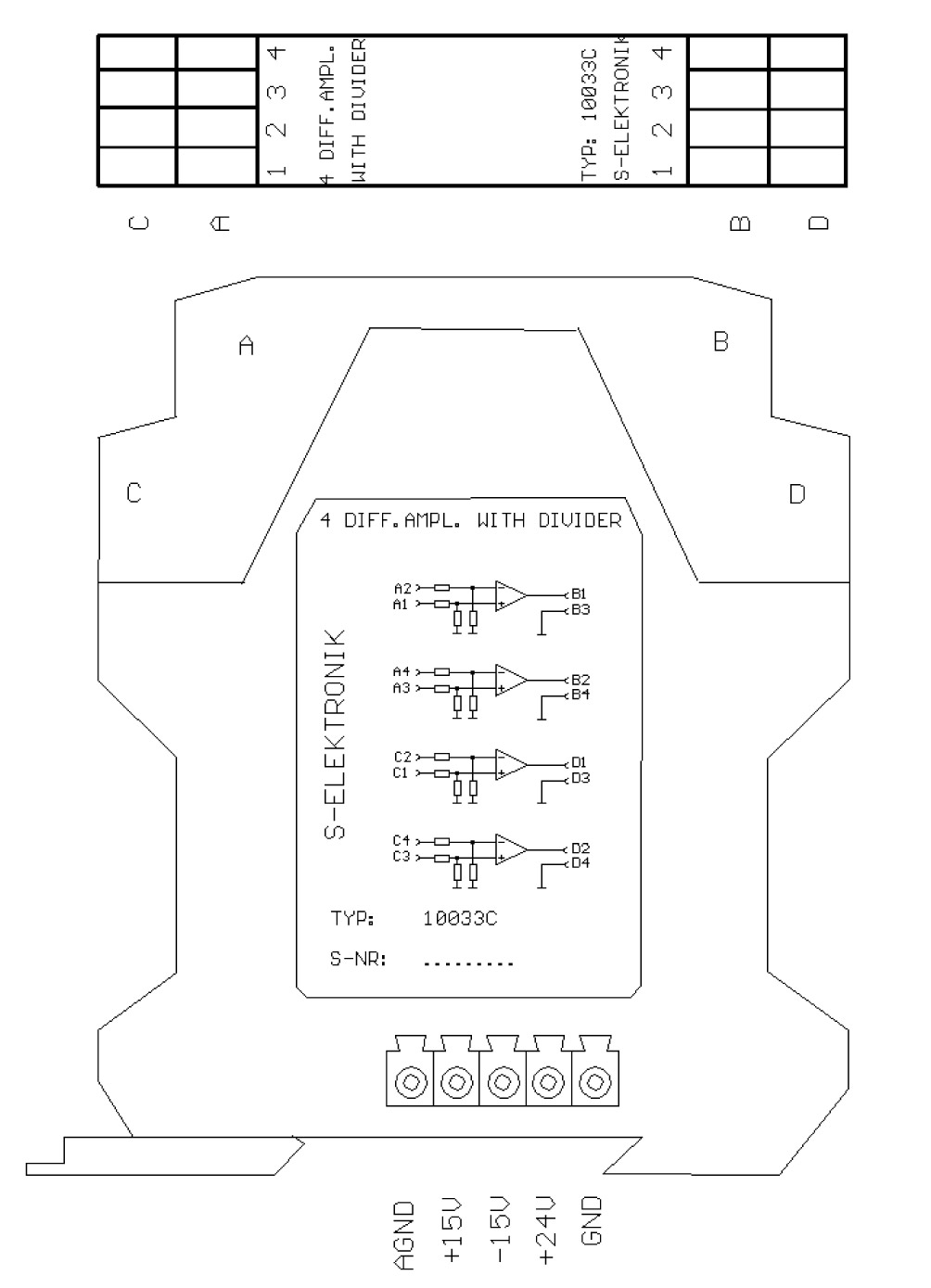 1 2 3 4
4 DIFF.AMPL.
WITH DIVIDER

TYP: 10033C
S-ELEKTRONIK
1 2 3 4

C A B D

A B C D

4 DIFF.AMPL. WITH DIVIDER

S-ELEKTRONIK

A2 A1 B1 B3
A4 A3 B2 B4
C2 C1 D1 D3
C4 C3 D2 D4

TYP: 10033C

S-NR: .........

AGND +15V -15V +24V GND